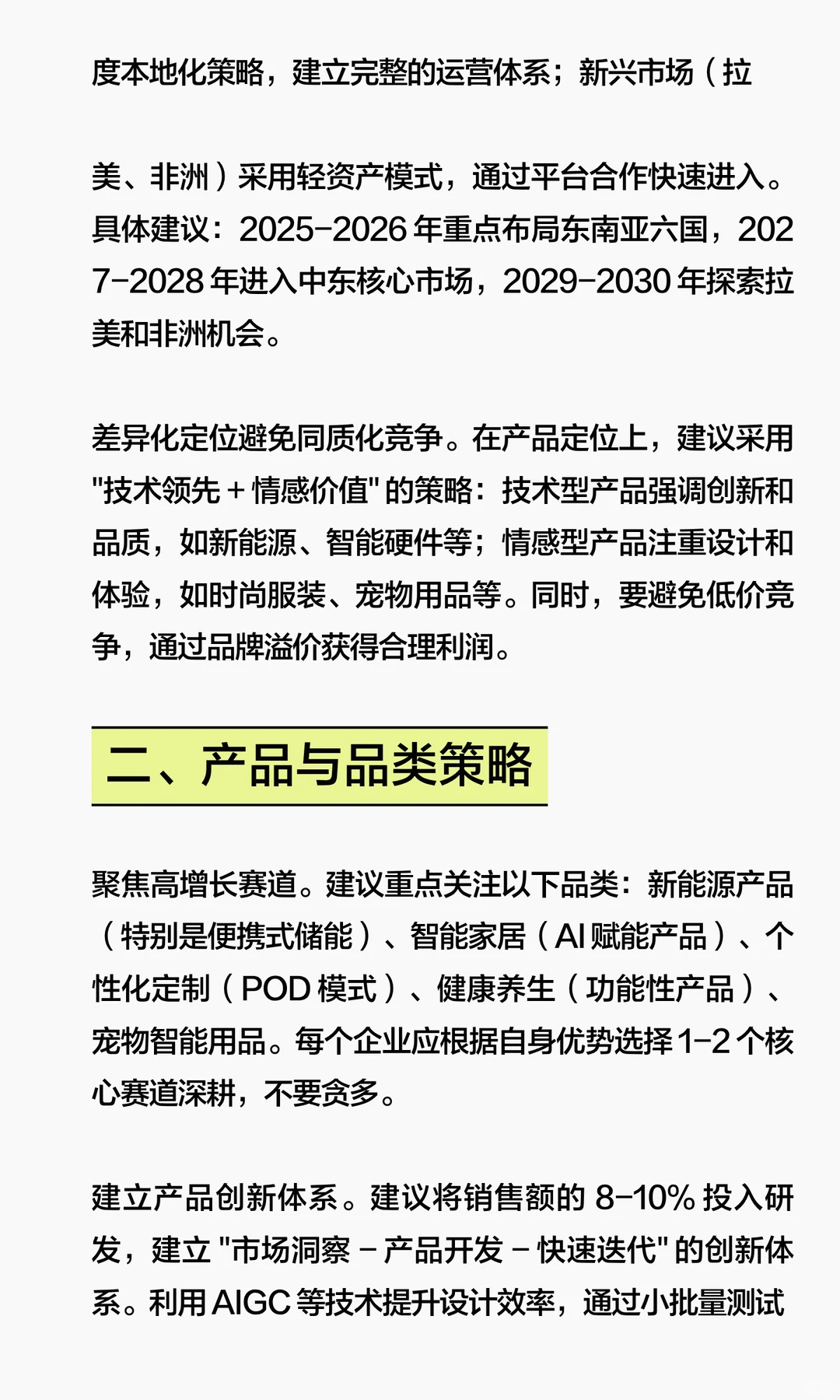 度本地化策略，建立完整的运营体系；新兴市场（拉

美、非洲）采用轻资产模式，通过平台合作快速进入。具体建议：2025-2026 年重点布局东南亚六国，2027-2028 年进入中东核心市场，2029-2030 年探索拉美和非洲机会。

差异化定位避免同质化竞争。在产品定位上，建议采用 "技术领先 + 情感价值" 的策略：技术型产品强调创新和品质，如新能源、智能硬件等；情感型产品注重设计和体验，如时尚服装、宠物用品等。同时，要避免低价竞争，通过品牌溢价获得合理利润。

二、产品与品类策略

聚焦高增长赛道。建议重点关注以下品类：新能源产品（特别是便携式储能）、智能家居（AI 赋能产品）、个性化定制（POD 模式）、健康养生（功能性产品）、宠物智能用品。每个企业应根据自身优势选择 1-2 个核心赛道深耕，不要贪多。

建立产品创新体系。建议将销售额的 8-10% 投入研发，建立 "市场洞察 - 产品开发 - 快速迭代" 的创新体系。利用 AIGC 等技术提升设计效率，通过小批量测试